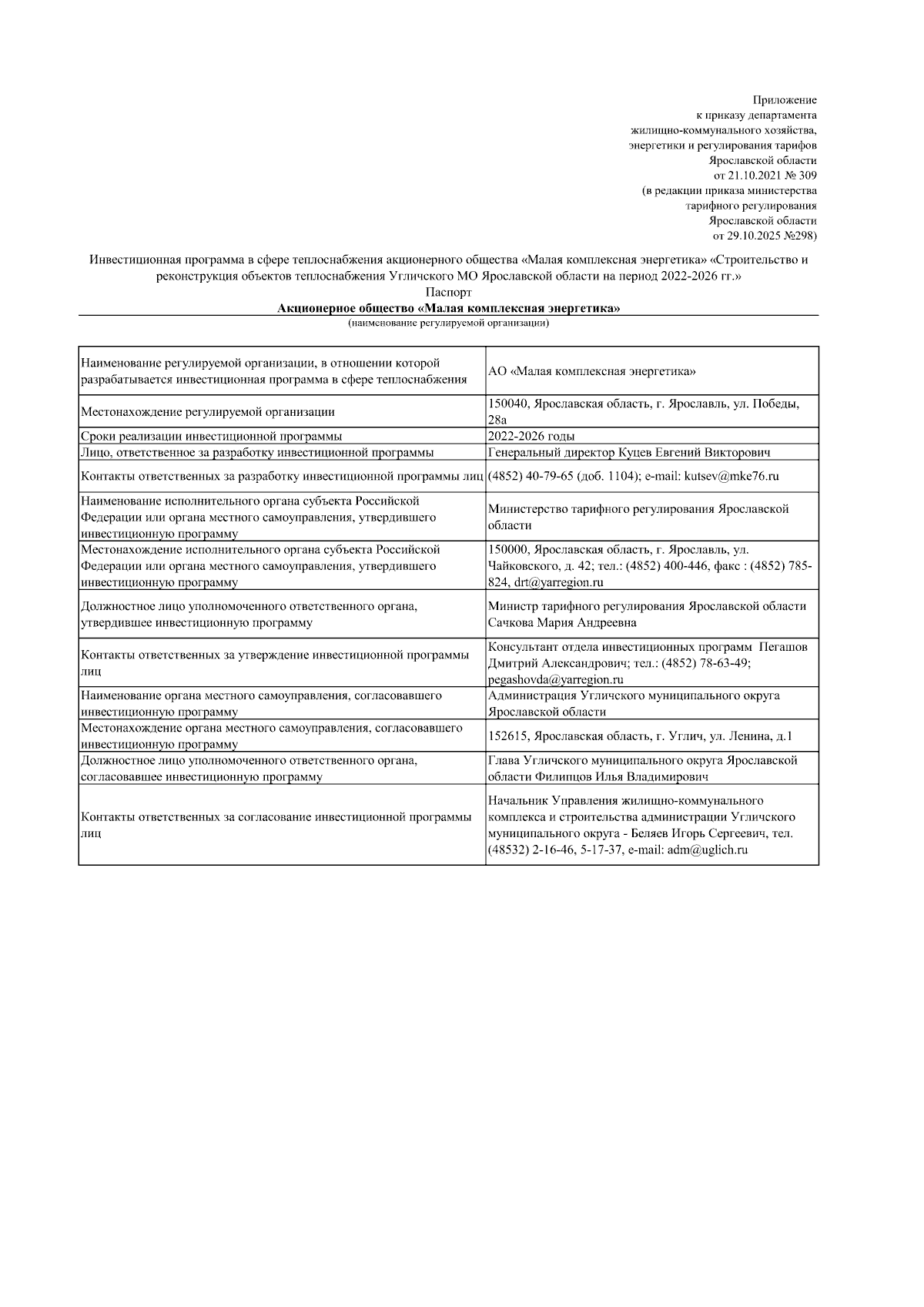 Приложение
к приказу департамента
жилищно-коммунального хозяйства,
энергетики и регулирования тарифов
Ярославской области
от 21.10.2021 № 309
(в редакции приказа министерства
тарифного регулирования
Ярославской области
от 29.10.2025 №298)

Инвестиционная программа в сфере теплоснабжения акционерного общества «Малая комплексная энергетика» «Строительство и реконструкция объектов теплоснабжения Угличского МО Ярославской области на период 2022-2026 гг.»
Паспорт
Акционерное общество «Малая комплексная энергетика»
(наименование регулируемой организации)

| | |
|---|---|
| Наименование регулируемой организации, в отношении которой разрабатывается инвестиционная программа в сфере теплоснабжения | АО «Малая комплексная энергетика» |
| Местонахождение регулируемой организации | 150040, Ярославская область, г. Ярославль, ул. Победы, 28а |
| Сроки реализации инвестиционной программы | 2022-2026 годы |
| Лицо, ответственное за разработку инвестиционной программы | Генеральный директор Куцев Евгений Викторович |
| Контакты ответственных за разработку инвестиционной программы лиц | (4852) 40-79-65 (доб. 1104); e-mail: kutsev@mke76.ru |
| Наименование исполнительного органа субъекта Российской Федерации или органа местного самоуправления, утвердившего инвестиционную программу | Министерство тарифного регулирования Ярославской области |
| Местонахождение исполнительного органа субъекта Российской Федерации или органа местного самоуправления, утвердившего инвестиционную программу | 150000, Ярославская область, г. Ярославль, ул. Чайковского, д. 42; тел.: (4852) 400-446, факс : (4852) 785-824, drt@yarregion.ru |
| Должностное лицо уполномоченного ответственного органа, утвердившее инвестиционную программу | Министр тарифного регулирования Ярославской области Сачкова Мария Андреевна |
| Контакты ответственных за утверждение инвестиционной программы лиц | Консультант отдела инвестиционных программ Пегашов Дмитрий Александрович; тел.: (4852) 78-63-49; pegashovda@yarregion.ru |
| Наименование органа местного самоуправления, согласовавшего инвестиционную программу | Администрация Угличского муниципального округа Ярославской области |
| Местонахождение органа местного самоуправления, согласовавшего инвестиционную программу | 152615, Ярославская область, г. Углич, ул. Ленина, д.1 |
| Должностное лицо уполномоченного ответственного органа, согласовавшее инвестиционную программу | Глава Угличского муниципального округа Ярославской области Филипцов Илья Владимирович |
| Контакты ответственных за согласование инвестиционной программы лиц | Начальник Управления жилищно-коммунального комплекса и строительства администрации Угличского муниципального округа - Беляев Игорь Сергеевич, тел. (48532) 2-16-46, 5-17-37, e-mail: adm@uglich.ru |